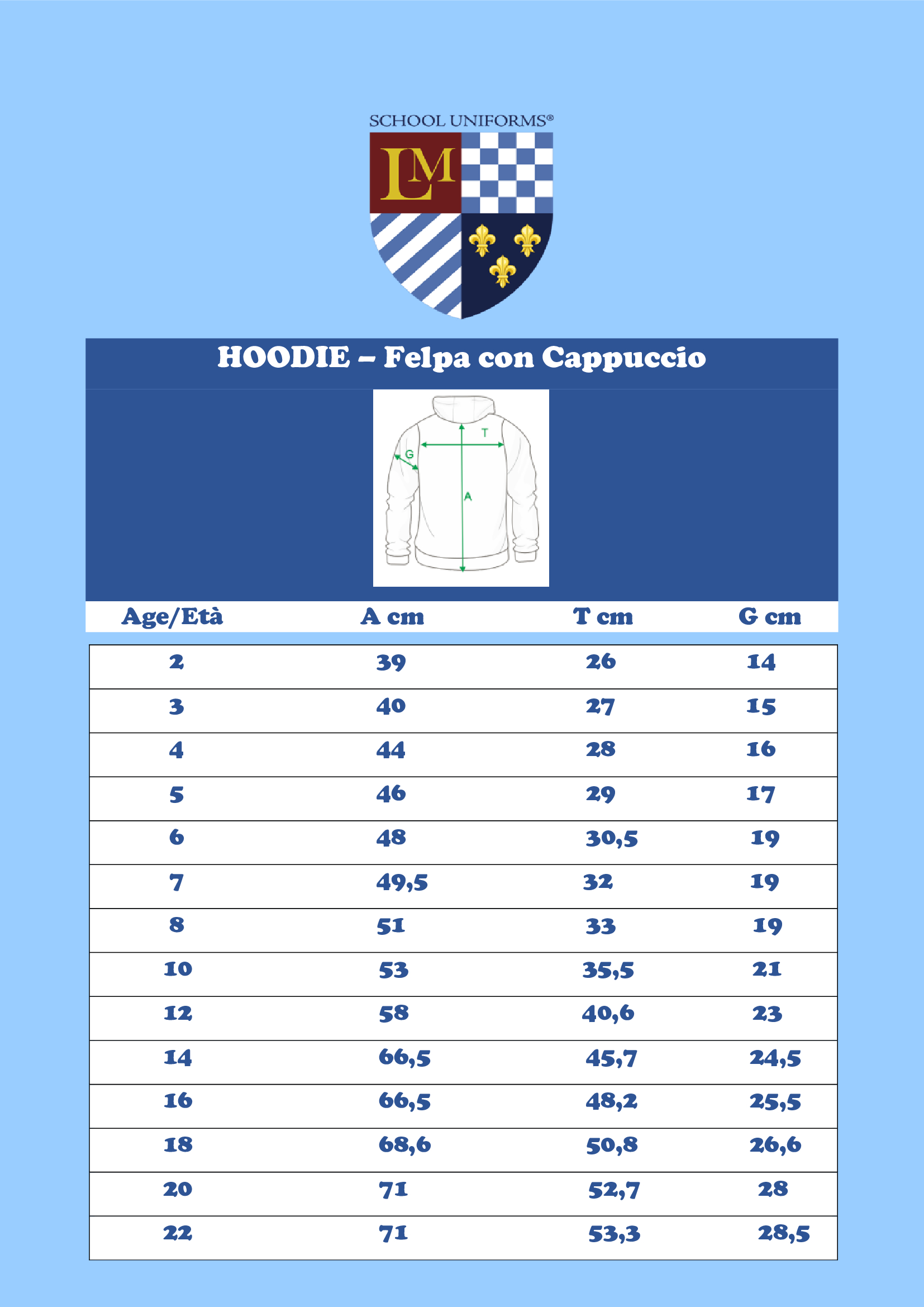 SCHOOL UNIFORMS®

LM

HOODIE – Felpa con Cappuccio

T
G
A

| Age/Età | A cm | T cm | G cm |
|---|---|---|---|
| 2 | 39 | 26 | 14 |
| 3 | 40 | 27 | 15 |
| 4 | 44 | 28 | 16 |
| 5 | 46 | 29 | 17 |
| 6 | 48 | 30,5 | 19 |
| 7 | 49,5 | 32 | 19 |
| 8 | 51 | 33 | 19 |
| 10 | 53 | 35,5 | 21 |
| 12 | 58 | 40,6 | 23 |
| 14 | 66,5 | 45,7 | 24,5 |
| 16 | 66,5 | 48,2 | 25,5 |
| 18 | 68,6 | 50,8 | 26,6 |
| 20 | 71 | 52,7 | 28 |
| 22 | 71 | 53,3 | 28,5 |